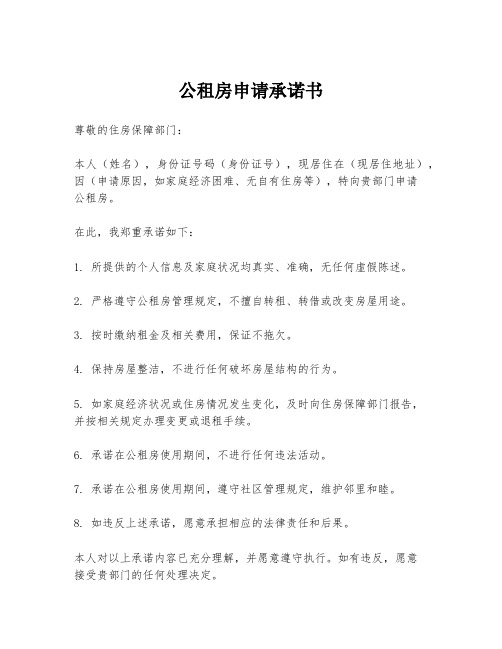 公租房申请承诺书

尊敬的住房保障部门：

本人（姓名），身份证号码（身份证号），现居住在（现居住地址），因（申请原因，如家庭经济困难、无自有住房等），特向贵部门申请公租房。

在此，我郑重承诺如下：

1. 所提供的个人信息及家庭状况均真实、准确，无任何虚假陈述。

2. 严格遵守公租房管理规定，不擅自转租、转借或改变房屋用途。

3. 按时缴纳租金及相关费用，保证不拖欠。

4. 保持房屋整洁，不进行任何破坏房屋结构的行为。

5. 如家庭经济状况或住房情况发生变化，及时向住房保障部门报告，并按相关规定办理变更或退租手续。

6. 承诺在公租房使用期间，不进行任何违法活动。

7. 承诺在公租房使用期间，遵守社区管理规定，维护邻里和睦。

8. 如违反上述承诺，愿意承担相应的法律责任和后果。

本人对以上承诺内容已充分理解，并愿意遵守执行。如有违反，愿意接受贵部门的任何处理决定。